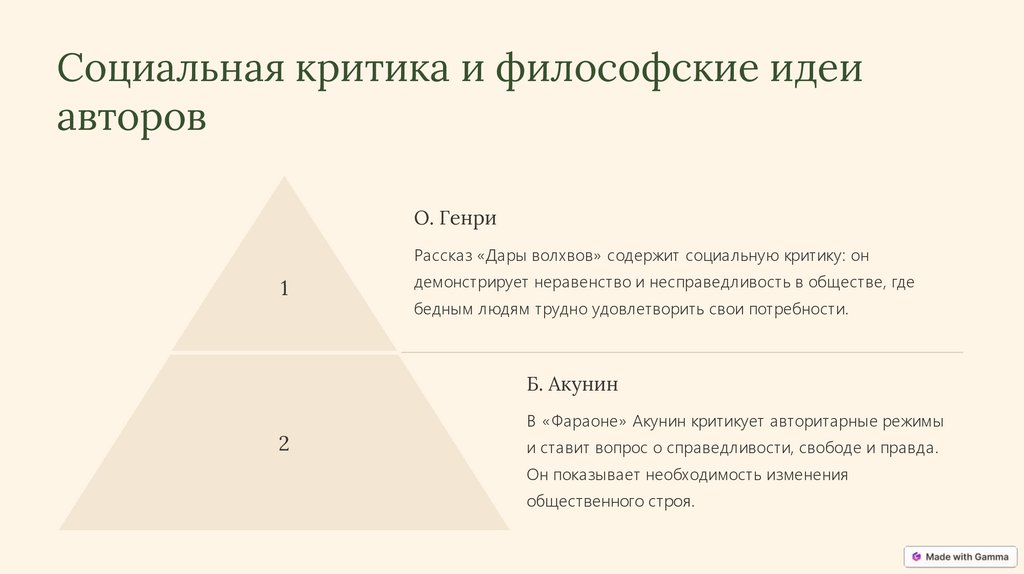 Социальная критика и философские идеи авторов

1

О. Генри

Рассказ «Дары волхвов» содержит социальную критику: он демонстрирует неравенство и несправедливость в обществе, где бедным людям трудно удовлетворить свои потребности.

2

Б. Акунин

В «Фараоне» Акунин критикует авторитарные режимы и ставит вопрос о справедливости, свободе и правда. Он показывает необходимость изменения общественного строя.

Made with Gamma